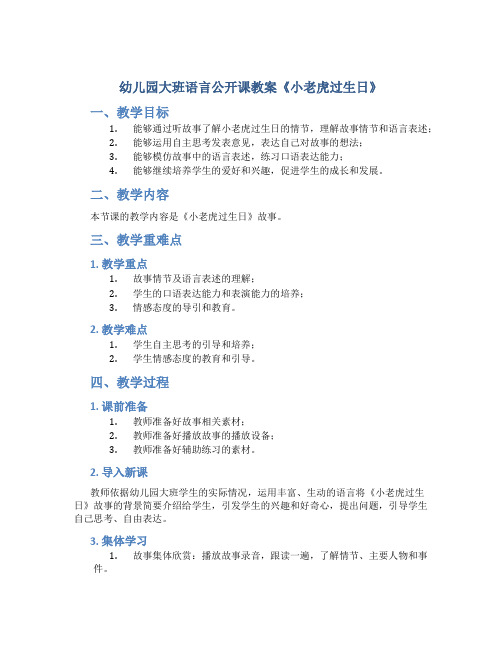 幼儿园大班语言公开课教案《小老虎过生日》

一、教学目标

1. 能够通过听故事了解小老虎过生日的情节，理解故事情节和语言表述；
2. 能够运用自主思考发表意见，表达自己对故事的想法；
3. 能够模仿故事中的语言表述，练习口语表达能力；
4. 能够继续培养学生的爱好和兴趣，促进学生的成长和发展。

二、教学内容

本节课的教学内容是《小老虎过生日》故事。

三、教学重难点

1. 教学重点

1. 故事情节及语言表述的理解；
2. 学生的口语表达能力和表演能力的培养；
3. 情感态度的导引和教育。

2. 教学难点

1. 学生自主思考的引导和培养；
2. 学生情感态度的教育和引导。

四、教学过程

1. 课前准备

1. 教师准备好故事相关素材；
2. 教师准备好播放故事的播放设备；
3. 教师准备好辅助练习的素材。

2. 导入新课

教师依据幼儿园大班学生的实际情况，运用丰富、生动的语言将《小老虎过生日》故事的背景简要介绍给学生，引发学生的兴趣和好奇心，提出问题，引导学生自己思考、自由表达。

3. 集体学习

1. 故事集体欣赏：播放故事录音，跟读一遍，了解情节、主要人物和事件。